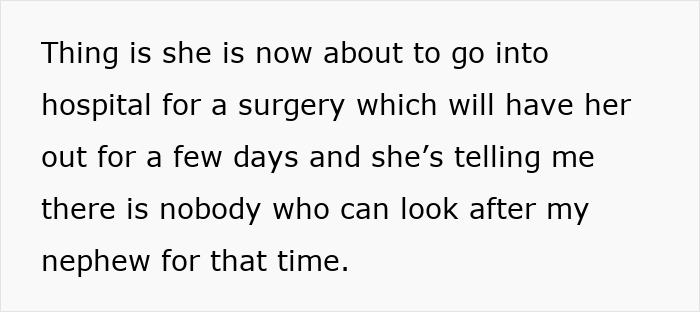 Thing is she is now about to go into hospital for a surgery which will have her out for a few days and she’s telling me there is nobody who can look after my nephew for that time.